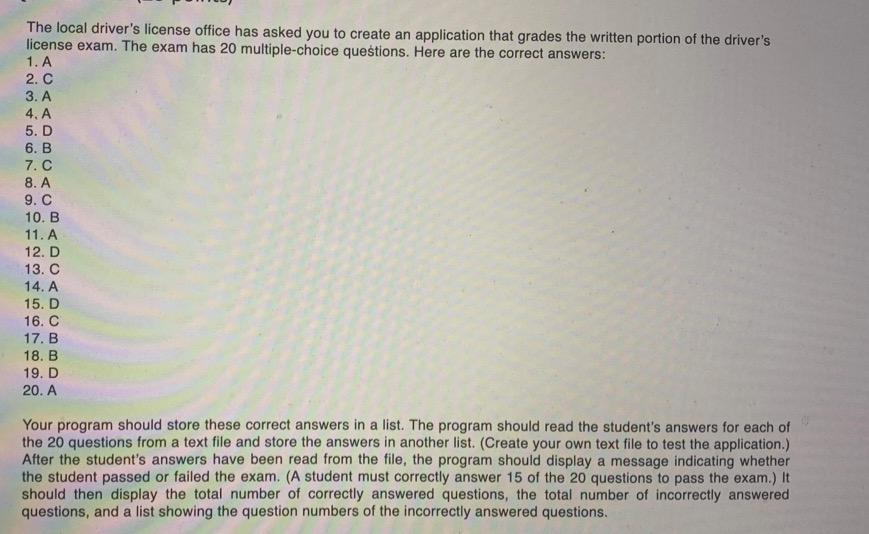 The local driver's license office has asked you to create an application that grades the written portion of the driver's license exam. The exam has 20 multiple-choice questions. Here are the correct answers:
1. A
2. C
3. A
4. A
5. D
6. B
7. C
8. A
9. C
10. B
11. A
12. D
13. C
14. A
15. D
16. C
17. B
18. B
19. D
20. A

Your program should store these correct answers in a list. The program should read the student's answers for each of the 20 questions from a text file and store the answers in another list. (Create your own text file to test the application.) After the student's answers have been read from the file, the program should display a message indicating whether the student passed or failed the exam. (A student must correctly answer 15 of the 20 questions to pass the exam.) It should then display the total number of correctly answered questions, the total number of incorrectly answered questions, and a list showing the question numbers of the incorrectly answered questions.